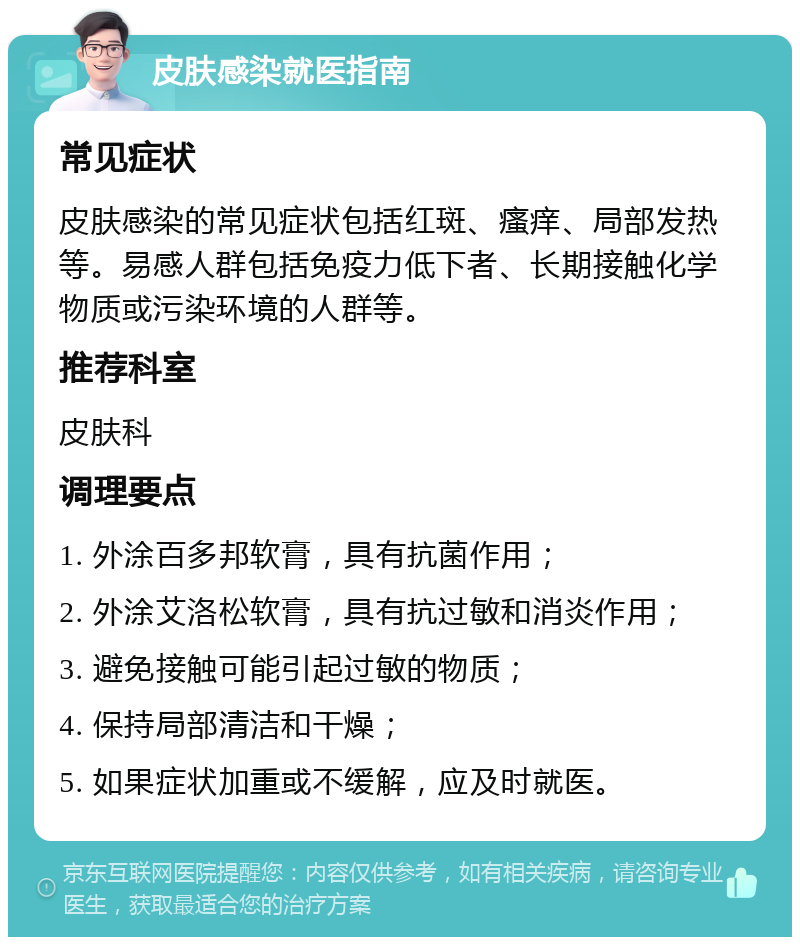 皮肤感染就医指南

常见症状

皮肤感染的常见症状包括红斑、瘙痒、局部发热等。易感人群包括免疫力低下者、长期接触化学物质或污染环境的人群等。

推荐科室

皮肤科

调理要点

1. 外涂百多邦软膏，具有抗菌作用；

2. 外涂艾洛松软膏，具有抗过敏和消炎作用；

3. 避免接触可能引起过敏的物质；

4. 保持局部清洁和干燥；

5. 如果症状加重或不缓解，应及时就医。

京东互联网医院提醒您：内容仅供参考，如有相关疾病，请咨询专业医生，获取最适合您的治疗方案